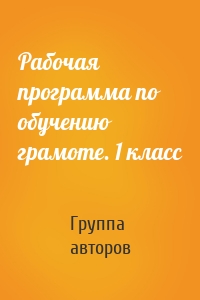 Рабочая программа по обучению грамоте. 1 класс

Группа авторов